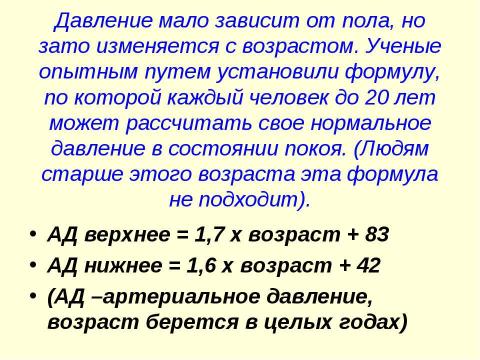 Давление мало зависит от пола, но зато изменяется с возрастом. Ученые опытным путем установили формулу, по которой каждый человек до 20 лет может рассчитать свое нормальное давление в состоянии покоя. (Людям старше этого возраста эта формула не подходит).

• АД верхнее = 1,7 х возраст + 83
• АД нижнее = 1,6 х возраст + 42
• (АД –артериальное давление, возраст берется в целых годах)